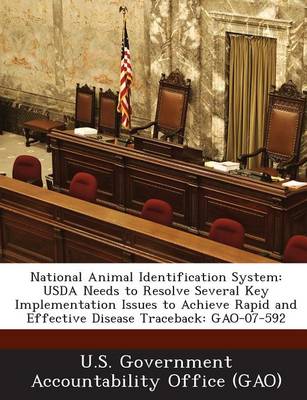 National Animal Identification System: USDA Needs to Resolve Several Key Implementation Issues to Achieve Rapid and Effective Disease Traceback: GAO-07-592

U.S. Government Accountability Office (GAO)